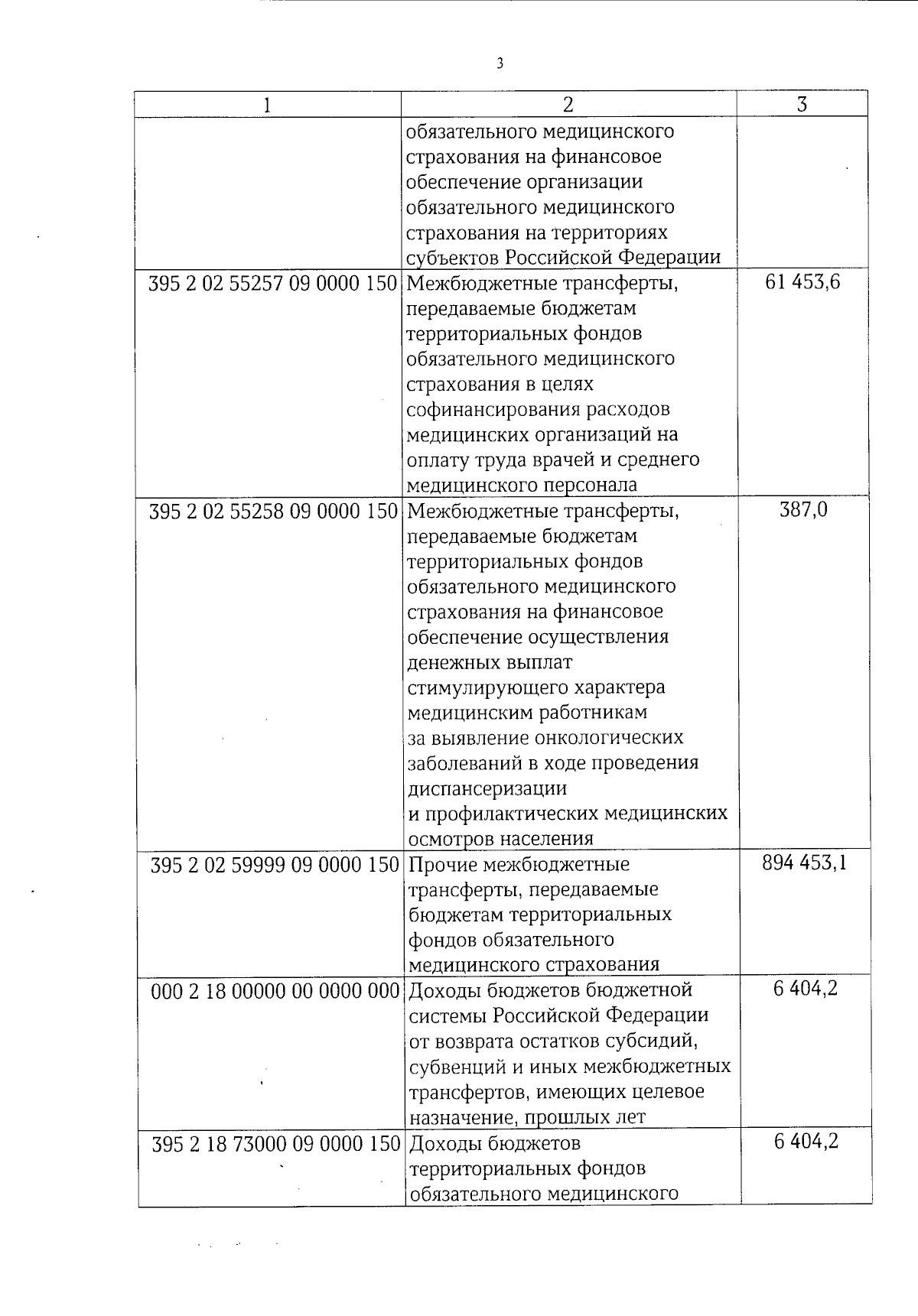 3

| 1 | 2 | 3 |
|---|---|---|
|  | обязательного медицинского страхования на финансовое обеспечение организации обязательного медицинского страхования на территориях субъектов Российской Федерации |  |
| 395 2 02 55257 09 0000 150 | Межбюджетные трансферты, передаваемые бюджетам территориальных фондов обязательного медицинского страхования в целях софинансирования расходов медицинских организаций на оплату труда врачей и среднего медицинского персонала | 61 453,6 |
| 395 2 02 55258 09 0000 150 | Межбюджетные трансферты, передаваемые бюджетам территориальных фондов обязательного медицинского страхования на финансовое обеспечение осуществления денежных выплат стимулирующего характера медицинским работникам за выявление онкологических заболеваний в ходе проведения диспансеризации и профилактических медицинских осмотров населения | 387,0 |
| 395 2 02 59999 09 0000 150 | Прочие межбюджетные трансферты, передаваемые бюджетам территориальных фондов обязательного медицинского страхования | 894 453,1 |
| 000 2 18 00000 00 0000 000 | Доходы бюджетов бюджетной системы Российской Федерации от возврата остатков субсидий, субвенций и иных межбюджетных трансфертов, имеющих целевое назначение, прошлых лет | 6 404,2 |
| 395 2 18 73000 09 0000 150 | Доходы бюджетов территориальных фондов обязательного медицинского | 6 404,2 |